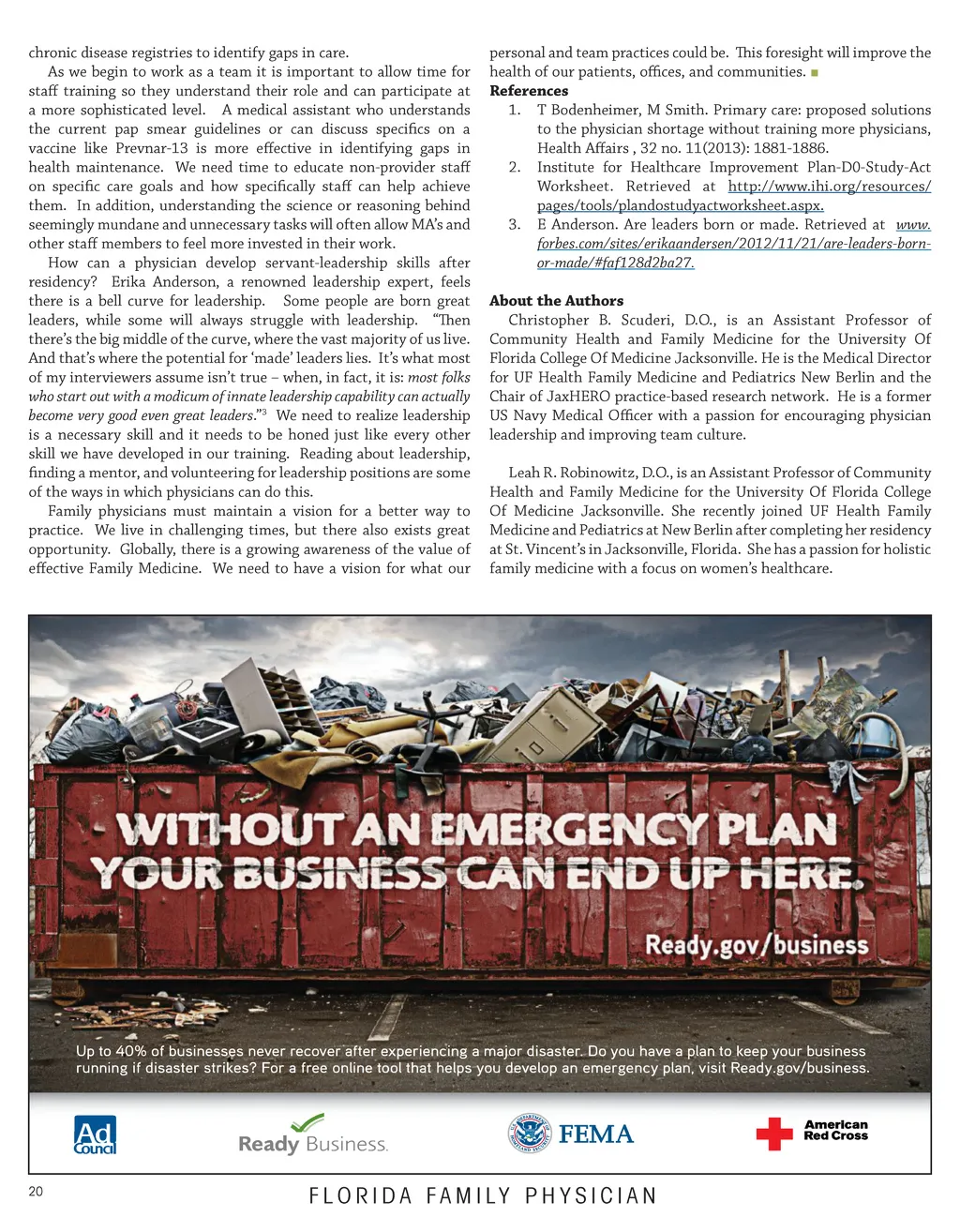 chronic disease registries to identify gaps in care.

As we begin to work as a team it is important to allow time for staff training so they understand their role and can participate at a more sophisticated level. A medical assistant who understands the current pap smear guidelines or can discuss specifics on a vaccine like Prevnar-13 is more effective in identifying gaps in health maintenance. We need time to educate non-provider staff on specific care goals and how specifically staff can help achieve them. In addition, understanding the science or reasoning behind seemingly mundane and unnecessary tasks will often allow MA's and other staff members to feel more invested in their work.

How can a physician develop servant-leadership skills after residency? Erika Anderson, a renowned leadership expert, feels there is a bell curve for leadership. Some people are born great leaders, while some will always struggle with leadership. "Then there's the big middle of the curve, where the vast majority of us live. And that's where the potential for 'made' leaders lies. It's what most of my interviewers assume isn't true – when, in fact, it is: most folks who start out with a modicum of innate leadership capability can actually become very good even great leaders."$^3$ We need to realize leadership is a necessary skill and it needs to be honed just like every other skill we have developed in our training. Reading about leadership, finding a mentor, and volunteering for leadership positions are some of the ways in which physicians can do this.

Family physicians must maintain a vision for a better way to practice. We live in challenging times, but there also exists great opportunity. Globally, there is a growing awareness of the value of effective Family Medicine. We need to have a vision for what our personal and team practices could be. This foresight will improve the health of our patients, offices, and communities.

References
1. T Bodenheimer, M Smith. Primary care: proposed solutions to the physician shortage without training more physicians, Health Affairs , 32 no. 11(2013): 1881-1886.
2. Institute for Healthcare Improvement Plan-D0-Study-Act Worksheet. Retrieved at http://www.ihi.org/resources/pages/tools/plandostudyactworksheet.aspx.
3. E Anderson. Are leaders born or made. Retrieved at www.forbes.com/sites/erikaandersen/2012/11/21/are-leaders-born-or-made/#faf128d2ba27.

About the Authors
Christopher B. Scuderi, D.O., is an Assistant Professor of Community Health and Family Medicine for the University Of Florida College Of Medicine Jacksonville. He is the Medical Director for UF Health Family Medicine and Pediatrics New Berlin and the Chair of JaxHERO practice-based research network. He is a former US Navy Medical Officer with a passion for encouraging physician leadership and improving team culture.

Leah R. Robinowitz, D.O., is an Assistant Professor of Community Health and Family Medicine for the University Of Florida College Of Medicine Jacksonville. She recently joined UF Health Family Medicine and Pediatrics at New Berlin after completing her residency at St. Vincent's in Jacksonville, Florida. She has a passion for holistic family medicine with a focus on women's healthcare.

WITHOUT AN EMERGENCY PLAN YOUR BUSINESS CAN END UP HERE.

Ready.gov/business

Up to 40% of businesses never recover after experiencing a major disaster. Do you have a plan to keep your business running if disaster strikes? For a free online tool that helps you develop an emergency plan, visit Ready.gov/business.

Ad Council

Ready Business.

FEMA

American Red Cross

20

FLORIDA FAMILY PHYSICIAN